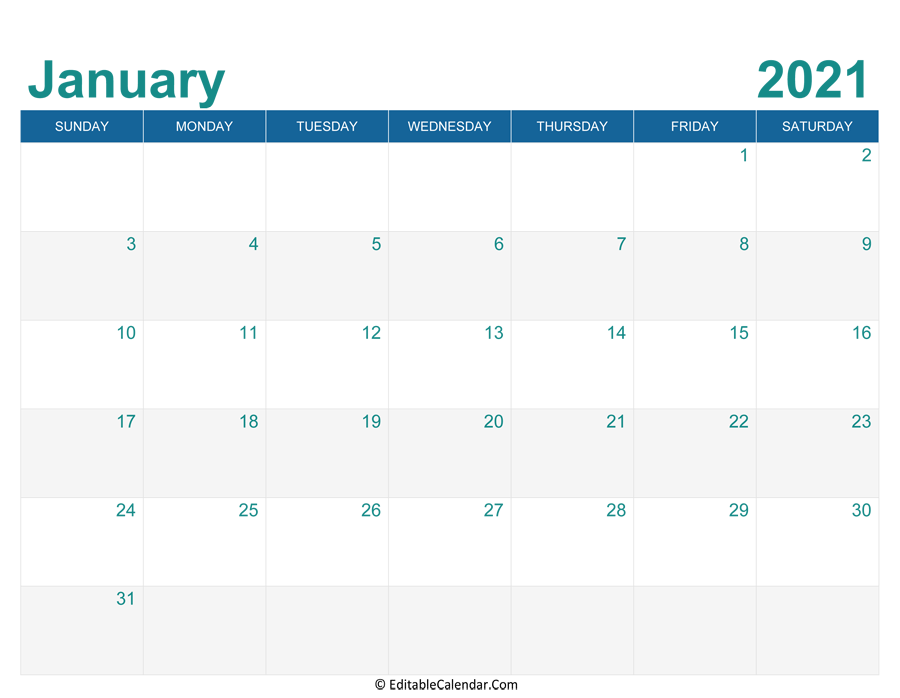 January 2021

| SUNDAY | MONDAY | TUESDAY | WEDNESDAY | THURSDAY | FRIDAY | SATURDAY |
|---|---|---|---|---|---|---|
| | | | | | 1 | 2 |
| 3 | 4 | 5 | 6 | 7 | 8 | 9 |
| 10 | 11 | 12 | 13 | 14 | 15 | 16 |
| 17 | 18 | 19 | 20 | 21 | 22 | 23 |
| 24 | 25 | 26 | 27 | 28 | 29 | 30 |
| 31 | | | | | | |

© EditableCalendar.Com